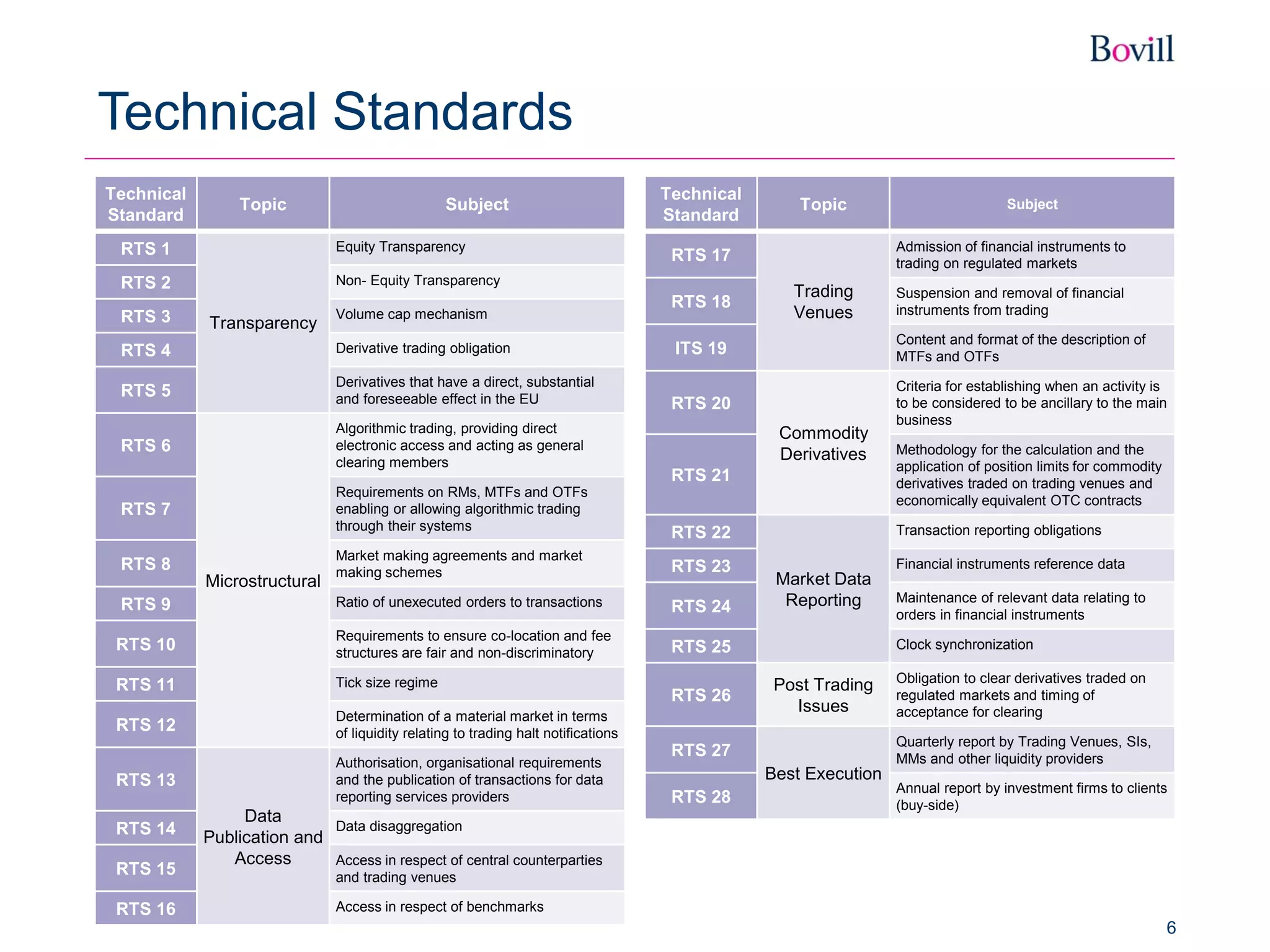 Bovill

Technical Standards

| Technical Standard | Topic | Subject |
|---|---|---|
| RTS 1 | Transparency | Equity Transparency |
| RTS 2 | | Non- Equity Transparency |
| RTS 3 | | Volume cap mechanism |
| RTS 4 | | Derivative trading obligation |
| RTS 5 | | Derivatives that have a direct, substantial and foreseeable effect in the EU |
| RTS 6 | Microstructural | Algorithmic trading, providing direct electronic access and acting as general clearing members |
| RTS 7 | | Requirements on RMs, MTFs and OTFs enabling or allowing algorithmic trading through their systems |
| RTS 8 | | Market making agreements and market making schemes |
| RTS 9 | | Ratio of unexecuted orders to transactions |
| RTS 10 | | Requirements to ensure co-location and fee structures are fair and non-discriminatory |
| RTS 11 | | Tick size regime |
| RTS 12 | | Determination of a material market in terms of liquidity relating to trading halt notifications |
| RTS 13 | Data Publication and Access | Authorisation, organisational requirements and the publication of transactions for data reporting services providers |
| RTS 14 | | Data disaggregation |
| RTS 15 | | Access in respect of central counterparties and trading venues |
| RTS 16 | | Access in respect of benchmarks |

| Technical Standard | Topic | Subject |
|---|---|---|
| RTS 17 | Trading Venues | Admission of financial instruments to trading on regulated markets |
| RTS 18 | | Suspension and removal of financial instruments from trading |
| ITS 19 | | Content and format of the description of MTFs and OTFs |
| RTS 20 | Commodity Derivatives | Criteria for establishing when an activity is to be considered to be ancillary to the main business |
| RTS 21 | | Methodology for the calculation and the application of position limits for commodity derivatives traded on trading venues and economically equivalent OTC contracts |
| RTS 22 | Market Data Reporting | Transaction reporting obligations |
| RTS 23 | | Financial instruments reference data |
| RTS 24 | | Maintenance of relevant data relating to orders in financial instruments |
| RTS 25 | | Clock synchronization |
| RTS 26 | Post Trading Issues | Obligation to clear derivatives traded on regulated markets and timing of acceptance for clearing |
| RTS 27 | Best Execution | Quarterly report by Trading Venues, SIs, MMs and other liquidity providers |
| RTS 28 | | Annual report by investment firms to clients (buy-side) |

6